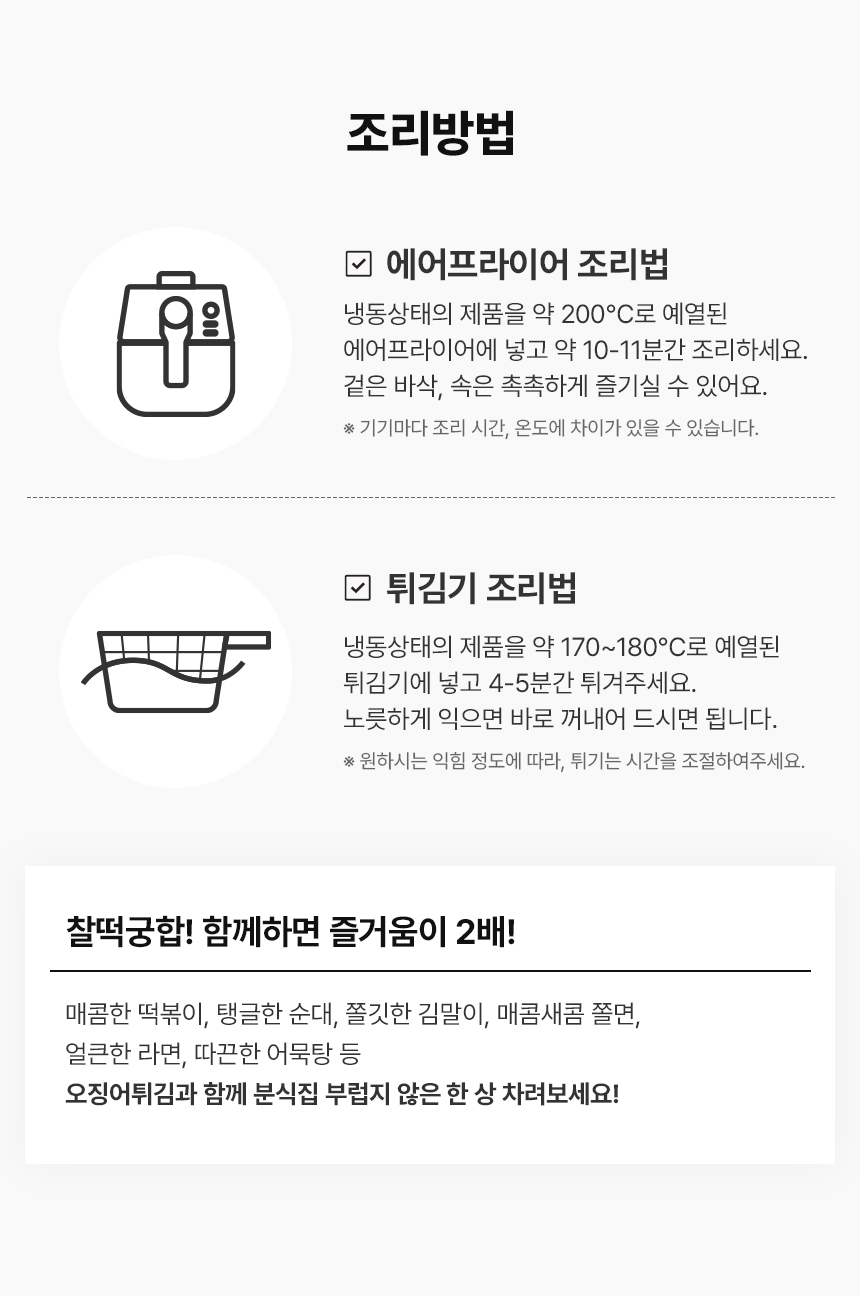 조리방법

☑ 에어프라이어 조리법

냉동상태의 제품을 약 200°C로 예열된 에어프라이어에 넣고 약 10-11분간 조리하세요. 겉은 바삭, 속은 촉촉하게 즐기실 수 있어요.

※ 기기마다 조리 시간, 온도에 차이가 있을 수 있습니다.

☑ 튀김기 조리법

냉동상태의 제품을 약 170~180°C로 예열된 튀김기에 넣고 4-5분간 튀겨주세요. 노릇하게 익으면 바로 꺼내어 드시면 됩니다.

※ 원하시는 익힘 정도에 따라, 튀기는 시간을 조절하여주세요.

찰떡궁합! 함께하면 즐거움이 2배!

매콤한 떡볶이, 탱글한 순대, 쫄깃한 김말이, 매콤새콤 쫄면, 얼큰한 라면, 따끈한 어묵탕 등
오징어튀김과 함께 분식집 부럽지 않은 한 상 차려보세요!